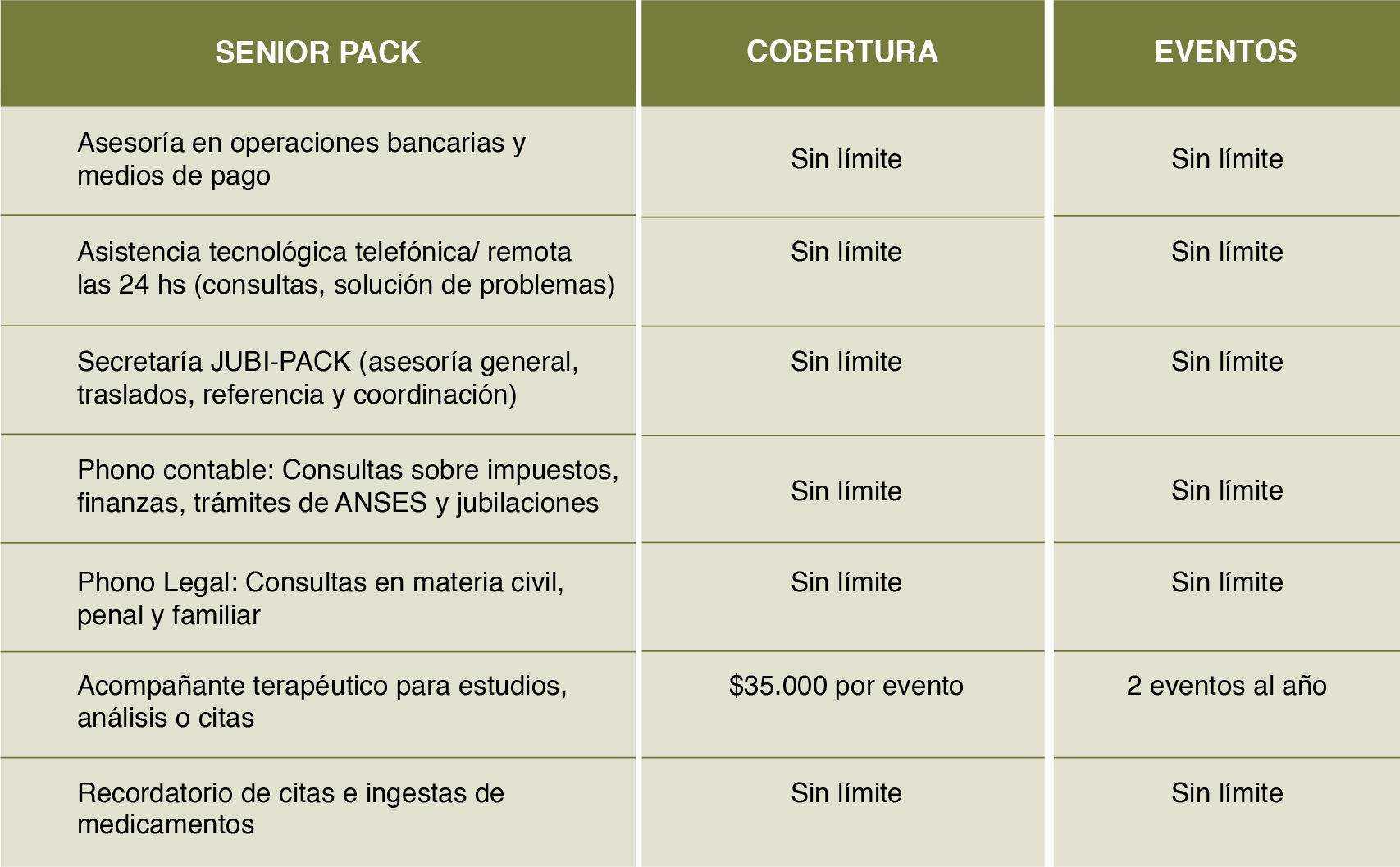 | SENIOR PACK | COBERTURA | EVENTOS |
|---|---|---|
| Asesoría en operaciones bancarias y medios de pago | Sin límite | Sin límite |
| Asistencia tecnológica telefónica/ remota las 24 hs (consultas, solución de problemas) | Sin límite | Sin límite |
| Secretaría JUBI-PACK (asesoría general, traslados, referencia y coordinación) | Sin límite | Sin límite |
| Phono contable: Consultas sobre impuestos, finanzas, trámites de ANSES y jubilaciones | Sin límite | Sin límite |
| Phono Legal: Consultas en materia civil, penal y familiar | Sin límite | Sin límite |
| Acompañante terapéutico para estudios, análisis o citas | \$35.000 por evento | 2 eventos al año |
| Recordatorio de citas e ingestas de medicamentos | Sin límite | Sin límite |